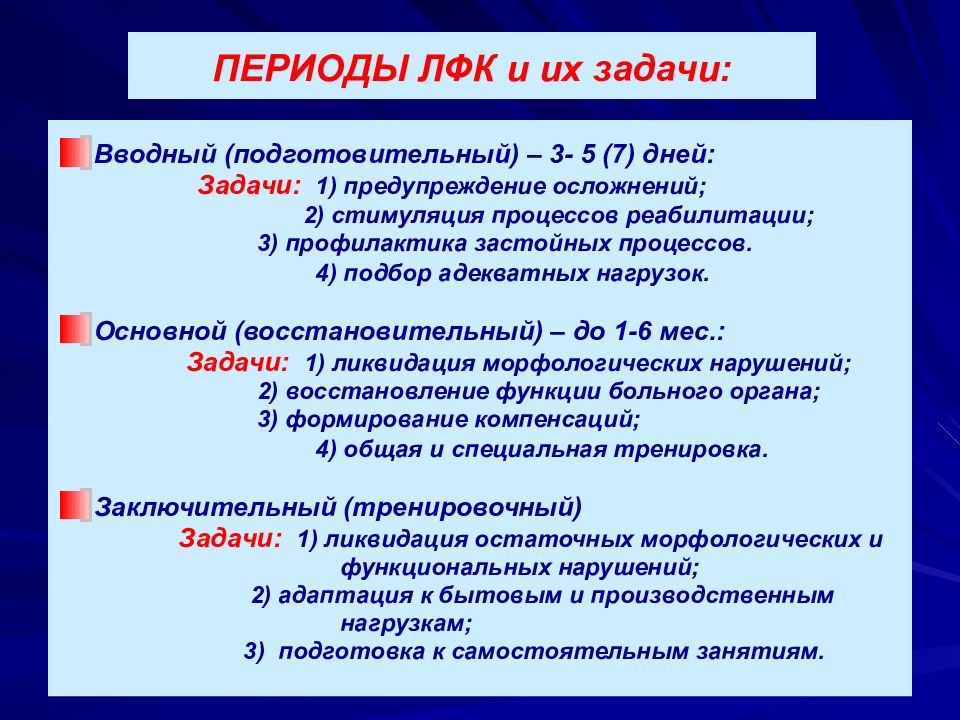 ПЕРИОДЫ ЛФК и их задачи:

Вводный (подготовительный) – 3- 5 (7) дней:
Задачи: 1) предупреждение осложнений;
2) стимуляция процессов реабилитации;
3) профилактика застойных процессов.
4) подбор адекватных нагрузок.

Основной (восстановительный) – до 1-6 мес.:
Задачи: 1) ликвидация морфологических нарушений;
2) восстановление функции больного органа;
3) формирование компенсаций;
4) общая и специальная тренировка.

Заключительный (тренировочный)
Задачи: 1) ликвидация остаточных морфологических и функциональных нарушений;
2) адаптация к бытовым и производственным нагрузкам;
3) подготовка к самостоятельным занятиям.